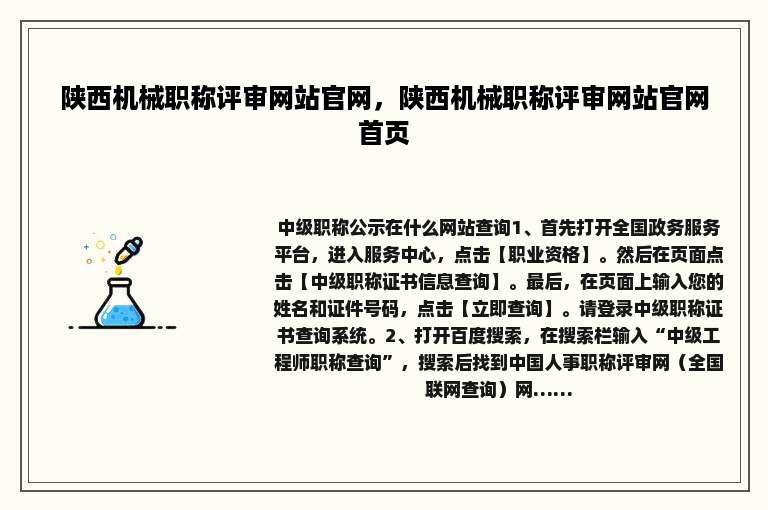 陕西机械职称评审网站官网，陕西机械职称评审网站官网首页

中级职称公示在什么网站查询1、首先打开全国政务服务平台，进入服务中心，点击【职业资格】。然后在页面点击【中级职称证书信息查询】。最后，在页面上输入您的姓名和证件号码，点击【立即查询】。请登录中级职称证书查询系统。2、打开百度搜索，在搜索栏输入“中级工程师职称查询”，搜索后找到中国人事职称评审网（全国联网查询）网......